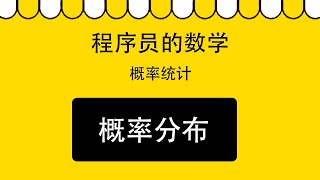 程序员的数学

概率统计

概率分布